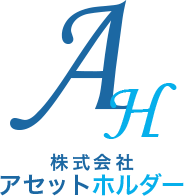 AH

株式会社
アセットホルダー